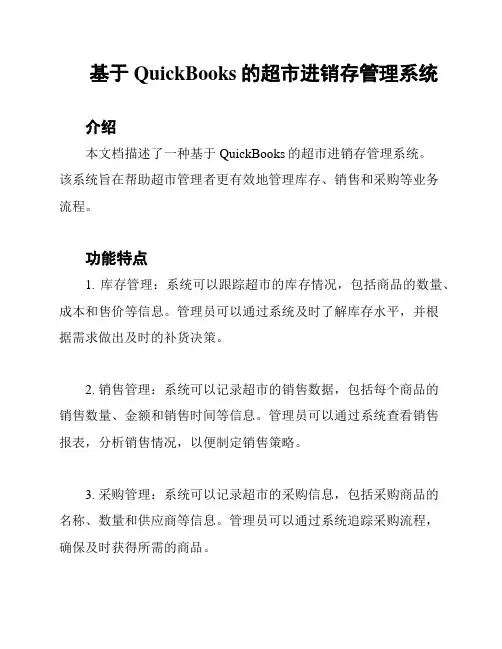 基于 QuickBooks 的超市进销存管理系统

介绍

本文档描述了一种基于 QuickBooks 的超市进销存管理系统。该系统旨在帮助超市管理者更有效地管理库存、销售和采购等业务流程。

功能特点

1. 库存管理：系统可以跟踪超市的库存情况，包括商品的数量、成本和售价等信息。管理员可以通过系统及时了解库存水平，并根据需求做出及时的补货决策。

2. 销售管理：系统可以记录超市的销售数据，包括每个商品的销售数量、金额和销售时间等信息。管理员可以通过系统查看销售报表，分析销售情况，以便制定销售策略。

3. 采购管理：系统可以记录超市的采购信息，包括采购商品的名称、数量和供应商等信息。管理员可以通过系统追踪采购流程，确保及时获得所需的商品。